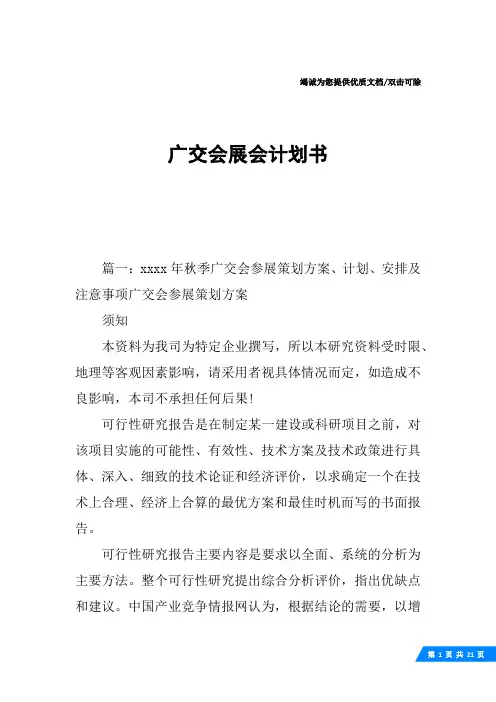 竭诚为您提供优质文档/双击可除

广交会展会计划书

篇一：xxxx 年秋季广交会参展策划方案、计划、安排及注意事项广交会参展策划方案

须知

本资料为我司为特定企业撰写，所以本研究资料受时限、地理等客观因素影响，请采用者视具体情况而定，如造成不良影响，本司不承担任何后果！

可行性研究报告是在制定某一建设或科研项目之前，对该项目实施的可能性、有效性、技术方案及技术政策进行具体、深入、细致的技术论证和经济评价，以求确定一个在技术上合理、经济上合算的最优方案和最佳时机而写的书面报告。

可行性研究报告主要内容是要求以全面、系统的分析为主要方法。整个可行性研究提出综合分析评价，指出优缺点和建议。中国产业竞争情报网认为，根据结论的需要，以增

第 1 页 共 21 页